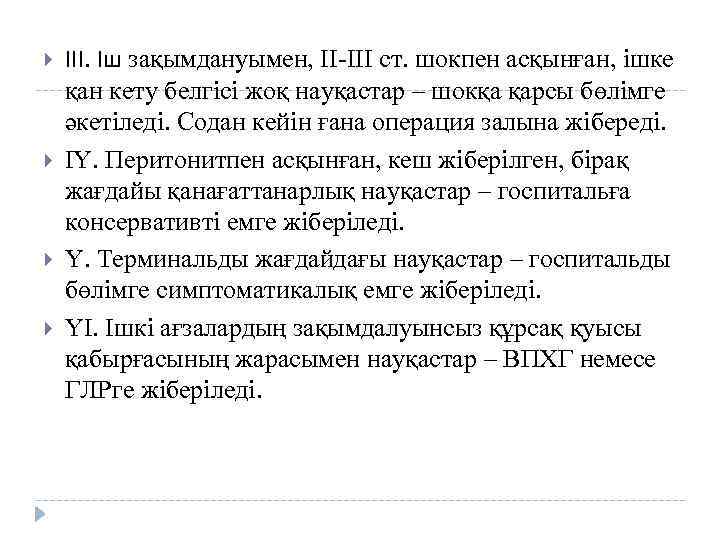 III. Іш зақымдануымен, II-III ст. шокпен асқынған, ішке қан кету белгісі жоқ науқастар – шокқа қарсы бөлімге әкетіледі. Содан кейін ғана операция залына жібереді.

IY. Перитонитпен асқынған, кеш жіберілген, бірақ жағдайы қанағаттанарлық науқастар – госпитальға консервативті емге жіберіледі.

Y. Терминальды жағдайдағы науқастар – госпитальды бөлімге симптоматикалық емге жіберіледі.

YI. Ішкі ағзалардың зақымдалуынсыз құрсақ қуысы қабырғасының жарасымен науқастар – ВПХГ немесе ГЛРге жіберіледі.